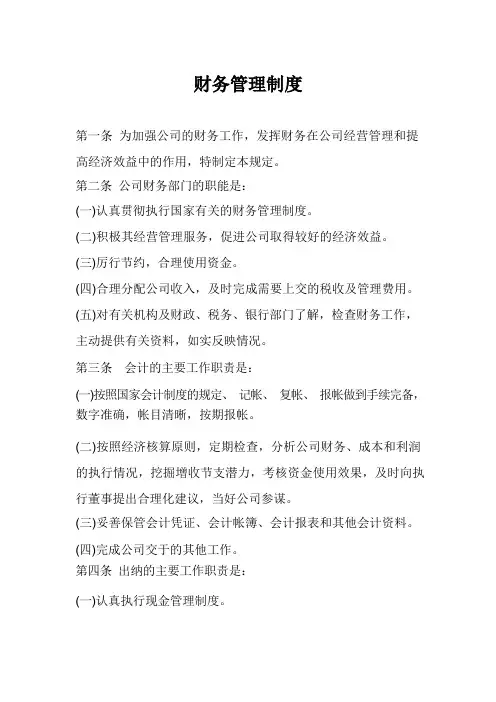 财务管理制度

第一条 为加强公司的财务工作，发挥财务在公司经营管理和提高经济效益中的作用，特制定本规定。

第二条 公司财务部门的职能是：

(一)认真贯彻执行国家有关的财务管理制度。

(二)积极其经营管理服务，促进公司取得较好的经济效益。

(三)厉行节约，合理使用资金。

(四)合理分配公司收入，及时完成需要上交的税收及管理费用。

(五)对有关机构及财政、税务、银行部门了解，检查财务工作，主动提供有关资料，如实反映情况。

第三条 会计的主要工作职责是：

(一)按照国家会计制度的规定、 记帐、 复帐、 报帐做到手续完备，数字准确，帐目清晰，按期报帐。

(二)按照经济核算原则，定期检查，分析公司财务、成本和利润的执行情况，挖掘增收节支潜力，考核资金使用效果，及时向执行董事提出合理化建议，当好公司参谋。

(三)妥善保管会计凭证、会计帐簿、会计报表和其他会计资料。

(四)完成公司交于的其他工作。

第四条 出纳的主要工作职责是：

(一)认真执行现金管理制度。